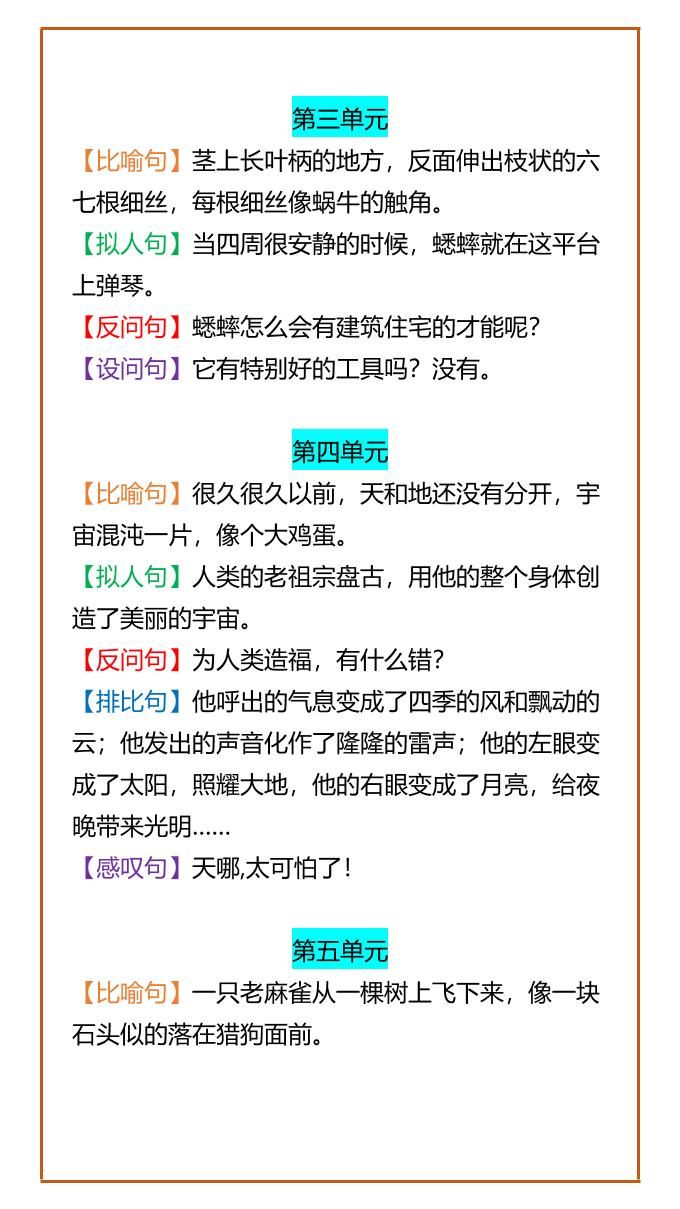 第三单元

【比喻句】茎上长叶柄的地方，反面伸出枝状的六七根细丝，每根细丝像蜗牛的触角。

【拟人句】当四周很安静的时候，蟋蟀就在这平台上弹琴。

【反问句】蟋蟀怎么会有建筑住宅的才能呢？

【设问句】它有特别好的工具吗？没有。

第四单元

【比喻句】很久很久以前，天和地还没有分开，宇宙混沌一片，像个大鸡蛋。

【拟人句】人类的老祖宗盘古，用他的整个身体创造了美丽的宇宙。

【反问句】为人类造福，有什么错？

【排比句】他呼出的气息变成了四季的风和飘动的云；他发出的声音化作了隆隆的雷声；他的左眼变成了太阳，照耀大地，他的右眼变成了月亮，给夜晚带来光明……

【感叹句】天哪,太可怕了！

第五单元

【比喻句】一只老麻雀从一棵树上飞下来，像一块石头似的落在猎狗面前。